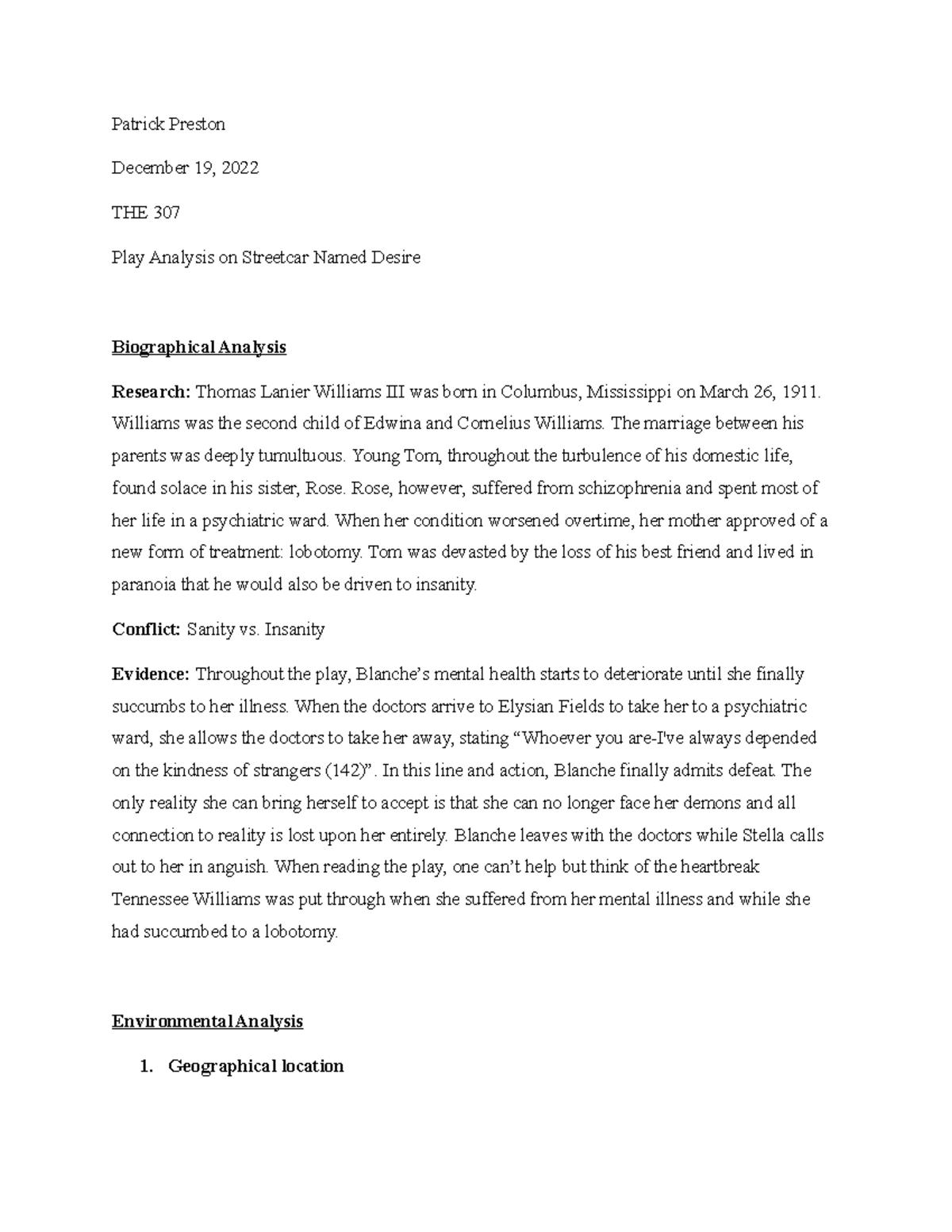 Patrick Preston

December 19, 2022

THE 307

Play Analysis on Streetcar Named Desire

Biographical Analysis

Research: Thomas Lanier Williams III was born in Columbus, Mississippi on March 26, 1911. Williams was the second child of Edwina and Cornelius Williams. The marriage between his parents was deeply tumultuous. Young Tom, throughout the turbulence of his domestic life, found solace in his sister, Rose. Rose, however, suffered from schizophrenia and spent most of her life in a psychiatric ward. When her condition worsened overtime, her mother approved of a new form of treatment: lobotomy. Tom was devasted by the loss of his best friend and lived in paranoia that he would also be driven to insanity.

Conflict: Sanity vs. Insanity

Evidence: Throughout the play, Blanche's mental health starts to deteriorate until she finally succumbs to her illness. When the doctors arrive to Elysian Fields to take her to a psychiatric ward, she allows the doctors to take her away, stating "Whoever you are-I've always depended on the kindness of strangers (142)". In this line and action, Blanche finally admits defeat. The only reality she can bring herself to accept is that she can no longer face her demons and all connection to reality is lost upon her entirely. Blanche leaves with the doctors while Stella calls out to her in anguish. When reading the play, one can't help but think of the heartbreak Tennessee Williams was put through when she suffered from her mental illness and while she had succumbed to a lobotomy.

Environmental Analysis

1. Geographical location